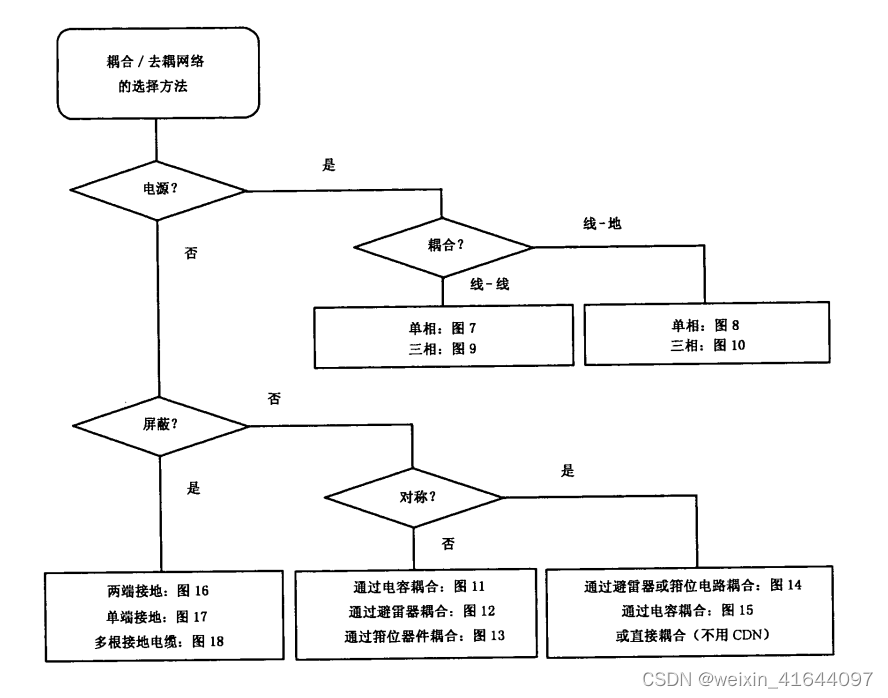 耦合 / 去耦网络
的选择方法

电源?

是

否

耦合?

线-地

线-线

单相：图 7
三相：图 9

单相：图 8
三相：图 10

屏蔽?

否

是

对称?

是

否

两端接地：图 16
单端接地：图 17
多根接地电缆：图 18

通过电容耦合：图 11
通过避雷器耦合：图 12
通过箝位器件耦合：图 13

通过避雷器或箝位电路耦合：图 14
通过电容耦合：图 15
或直接耦合（不用 CDN）

CSDN @weixin_41644097